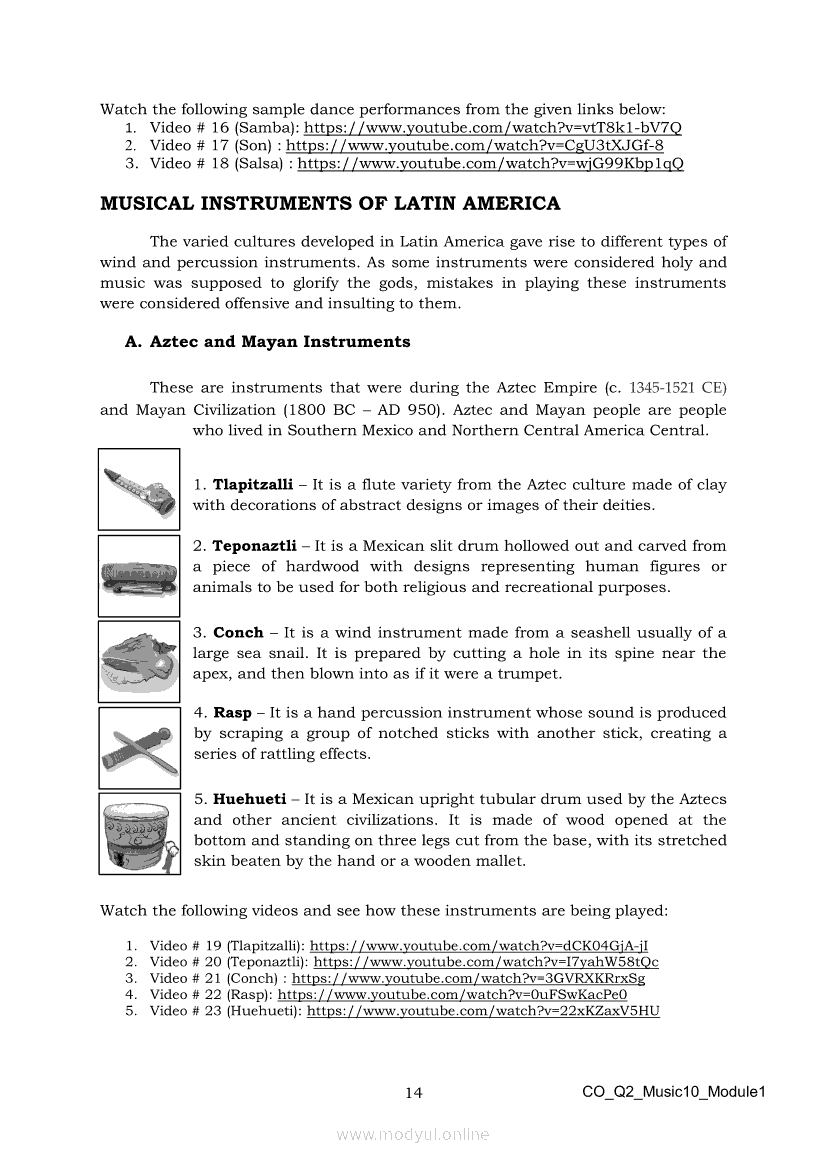 Watch the following sample dance performances from the given links below:
1. Video # 16 (Samba): https://www.youtube.com/watch?v=vtT8k1-bV7Q
2. Video # 17 (Son) : https://www.youtube.com/watch?v=CgU3tXJGf-8
3. Video # 18 (Salsa) : https://www.youtube.com/watch?v=wjG99Kbp1qQ

MUSICAL INSTRUMENTS OF LATIN AMERICA

The varied cultures developed in Latin America gave rise to different types of wind and percussion instruments. As some instruments were considered holy and music was supposed to glorify the gods, mistakes in playing these instruments were considered offensive and insulting to them.

A. Aztec and Mayan Instruments

These are instruments that were during the Aztec Empire (c. 1345-1521 CE) and Mayan Civilization (1800 BC – AD 950). Aztec and Mayan people are people who lived in Southern Mexico and Northern Central America Central.

1. **Tlapitzalli** – It is a flute variety from the Aztec culture made of clay with decorations of abstract designs or images of their deities.

2. **Teponaztli** – It is a Mexican slit drum hollowed out and carved from a piece of hardwood with designs representing human figures or animals to be used for both religious and recreational purposes.

3. **Conch** – It is a wind instrument made from a seashell usually of a large sea snail. It is prepared by cutting a hole in its spine near the apex, and then blown into as if it were a trumpet.

4. **Rasp** – It is a hand percussion instrument whose sound is produced by scraping a group of notched sticks with another stick, creating a series of rattling effects.

5. **Huehueti** – It is a Mexican upright tubular drum used by the Aztecs and other ancient civilizations. It is made of wood opened at the bottom and standing on three legs cut from the base, with its stretched skin beaten by the hand or a wooden mallet.

Watch the following videos and see how these instruments are being played:

1. Video # 19 (Tlapitzalli): https://www.youtube.com/watch?v=dCK04GjA-jI
2. Video # 20 (Teponaztli): https://www.youtube.com/watch?v=I7yahW58tQc
3. Video # 21 (Conch) : https://www.youtube.com/watch?v=3GVRXKRrxSg
4. Video # 22 (Rasp): https://www.youtube.com/watch?v=0uFSwKacPe0
5. Video # 23 (Huehueti): https://www.youtube.com/watch?v=22xKZaxV5HU

14

CO_Q2_Music10_Module1

www.modyul.online